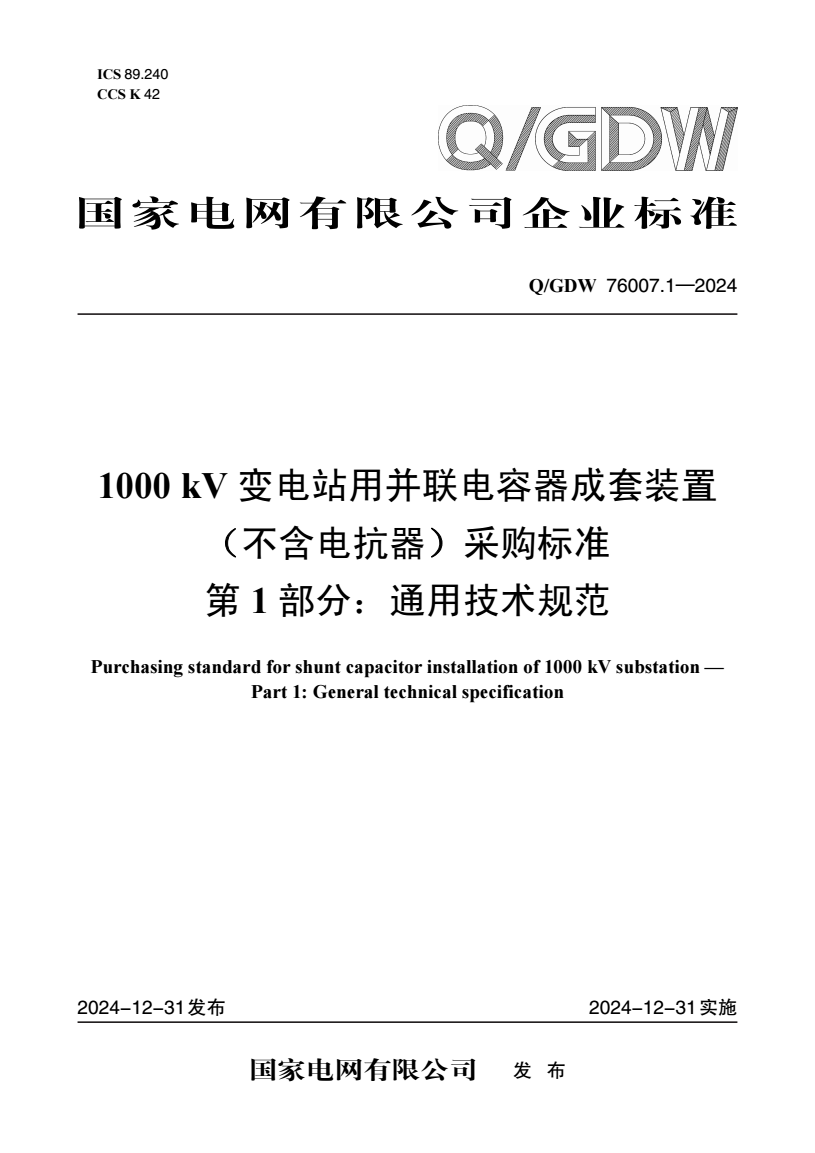 ICS 89.240
CCS K 42

Q/GDW

国家电网有限公司企业标准

Q/GDW 76007.1—2024

1000 kV 变电站用并联电容器成套装置（不含电抗器）采购标准
第 1 部分：通用技术规范

Purchasing standard for shunt capacitor installation of 1000 kV substation — Part 1: General technical specification

2024-12-31发布

2024-12-31实施

国家电网有限公司 发 布